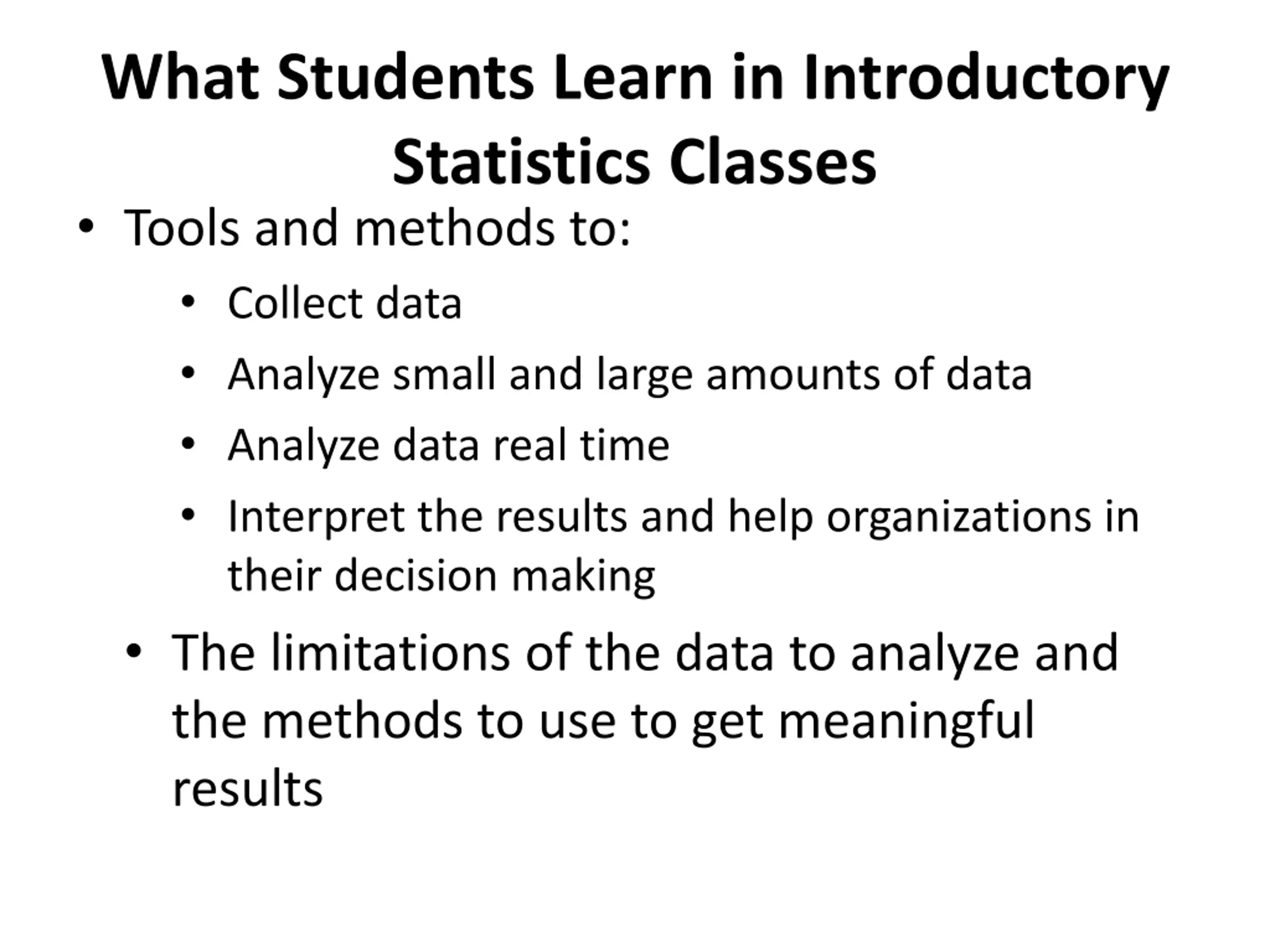 What Students Learn in Introductory Statistics Classes

• Tools and methods to:
  • Collect data
  • Analyze small and large amounts of data
  • Analyze data real time
  • Interpret the results and help organizations in their decision making
• The limitations of the data to analyze and the methods to use to get meaningful results